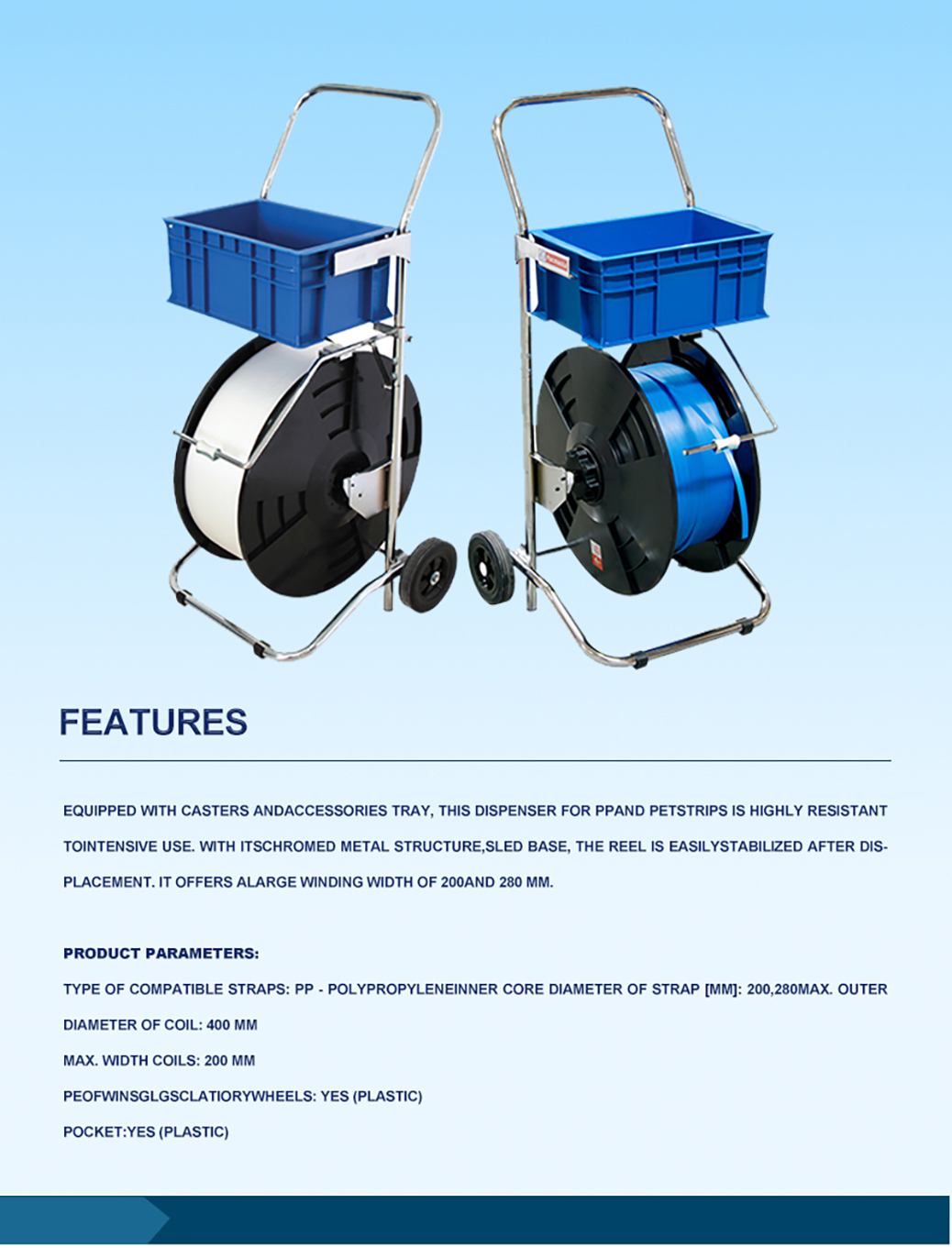 FEATURES

EQUIPPED WITH CASTERS ANDACCESSORIES TRAY, THIS DISPENSER FOR PPAND PETSTRIPS IS HIGHLY RESISTANT TOINTENSIVE USE. WITH ITSCHROMED METAL STRUCTURE,SLED BASE, THE REEL IS EASILYSTABILIZED AFTER DISPLACEMENT. IT OFFERS ALARGE WINDING WIDTH OF 200AND 280 MM.

PRODUCT PARAMETERS:

TYPE OF COMPATIBLE STRAPS: PP - POLYPROPYLENEINNER CORE DIAMETER OF STRAP [MM]: 200,280MAX. OUTER DIAMETER OF COIL: 400 MM

MAX. WIDTH COILS: 200 MM

PEOFWINSGLGSCLATIORYWHEELS: YES (PLASTIC)

POCKET:YES (PLASTIC)